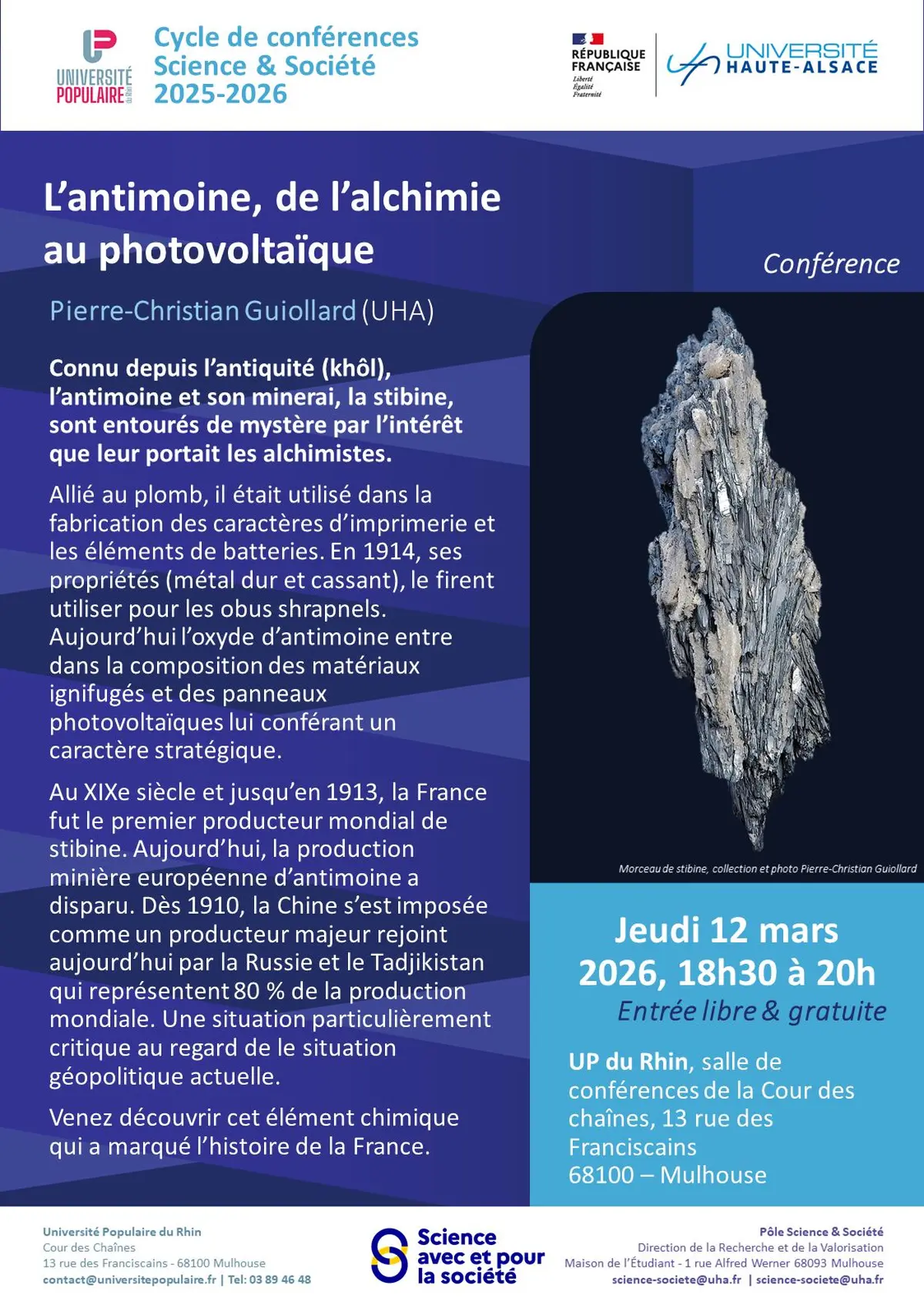 UNIVERSITÉ POPULAIRE du Rhin

Cycle de conférences
Science & Société
2025-2026

RÉPUBLIQUE FRANÇAISE
Liberté
Égalité
Fraternité

UNIVERSITÉ HAUTE-ALSACE

L'antimoine, de l'alchimie au photovoltaïque

Conférence

Pierre-Christian Guiollard (UHA)

Connu depuis l'antiquité (khôl), l'antimoine et son minerai, la stibine, sont entourés de mystère par l'intérêt que leur portait les alchimistes.

Allié au plomb, il était utilisé dans la fabrication des caractères d'imprimerie et les éléments de batteries. En 1914, ses propriétés (métal dur et cassant), le firent utiliser pour les obus shrapnels. Aujourd'hui l'oxyde d'antimoine entre dans la composition des matériaux ignifugés et des panneaux photovoltaïques lui conférant un caractère stratégique.

Au XIXe siècle et jusqu'en 1913, la France fut le premier producteur mondial de stibine. Aujourd'hui, la production minière européenne d'antimoine a disparu. Dès 1910, la Chine s'est imposée comme un producteur majeur rejoint aujourd'hui par la Russie et le Tadjikistan qui représentent 80 % de la production mondiale. Une situation particulièrement critique au regard de le situation géopolitique actuelle.

Venez découvrir cet élément chimique qui a marqué l'histoire de la France.

Morceau de stibine, collection et photo Pierre-Christian Guiollard

Jeudi 12 mars 2026, 18h30 à 20h
Entrée libre & gratuite

UP du Rhin, salle de conférences de la Cour des chaînes, 13 rue des Franciscains
68100 – Mulhouse

Université Populaire du Rhin
Cour des Chaînes
13 rue des Franciscains - 68100 Mulhouse
contact@universitepopulaire.fr | Tel: 03 89 46 48

Science avec et pour la société

Pôle Science & Société
Direction de la Recherche et de la Valorisation
Maison de l'Étudiant - 1 rue Alfred Werner 68093 Mulhouse
science-societe@uha.fr | science-societe@uha.fr